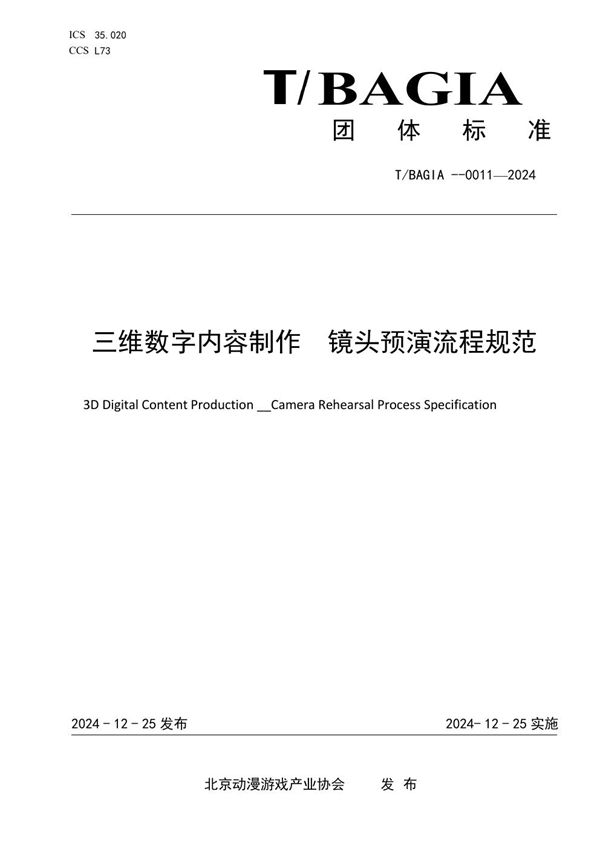 ICS 35.020
CCS L73

T/BAGIA

团 体 标 准

T/BAGIA --0011—2024

三维数字内容制作 镜头预演流程规范

3D Digital Content Production __Camera Rehearsal Process Specification

2024 - 12 - 25 发布

2024- 12 - 25 实施

北京动漫游戏产业协会 发 布